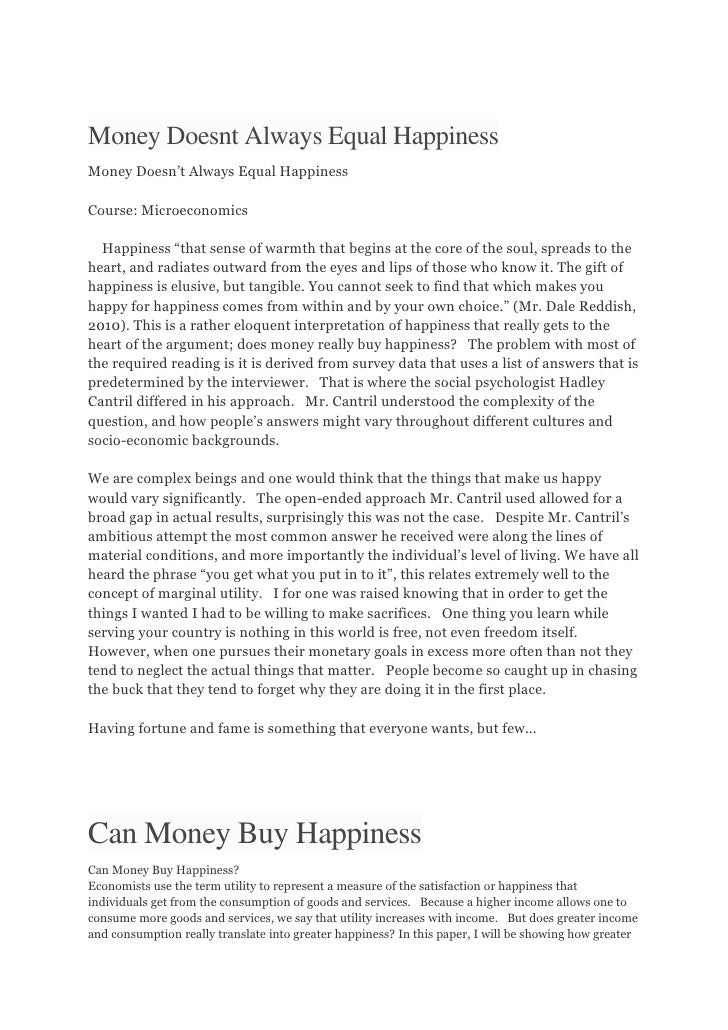 Money Doesnt Always Equal Happiness

Money Doesn't Always Equal Happiness

Course: Microeconomics

Happiness "that sense of warmth that begins at the core of the soul, spreads to the heart, and radiates outward from the eyes and lips of those who know it. The gift of happiness is elusive, but tangible. You cannot seek to find that which makes you happy for happiness comes from within and by your own choice." (Mr. Dale Reddish, 2010). This is a rather eloquent interpretation of happiness that really gets to the heart of the argument; does money really buy happiness? The problem with most of the required reading is it is derived from survey data that uses a list of answers that is predetermined by the interviewer. That is where the social psychologist Hadley Cantril differed in his approach. Mr. Cantril understood the complexity of the question, and how people's answers might vary throughout different cultures and socio-economic backgrounds.

We are complex beings and one would think that the things that make us happy would vary significantly. The open-ended approach Mr. Cantril used allowed for a broad gap in actual results, surprisingly this was not the case. Despite Mr. Cantril's ambitious attempt the most common answer he received were along the lines of material conditions, and more importantly the individual's level of living. We have all heard the phrase "you get what you put in to it", this relates extremely well to the concept of marginal utility. I for one was raised knowing that in order to get the things I wanted I had to be willing to make sacrifices. One thing you learn while serving your country is nothing in this world is free, not even freedom itself. However, when one pursues their monetary goals in excess more often than not they tend to neglect the actual things that matter. People become so caught up in chasing the buck that they tend to forget why they are doing it in the first place.

Having fortune and fame is something that everyone wants, but few...

Can Money Buy Happiness

Can Money Buy Happiness?
Economists use the term utility to represent a measure of the satisfaction or happiness that individuals get from the consumption of goods and services. Because a higher income allows one to consume more goods and services, we say that utility increases with income. But does greater income and consumption really translate into greater happiness? In this paper, I will be showing how greater